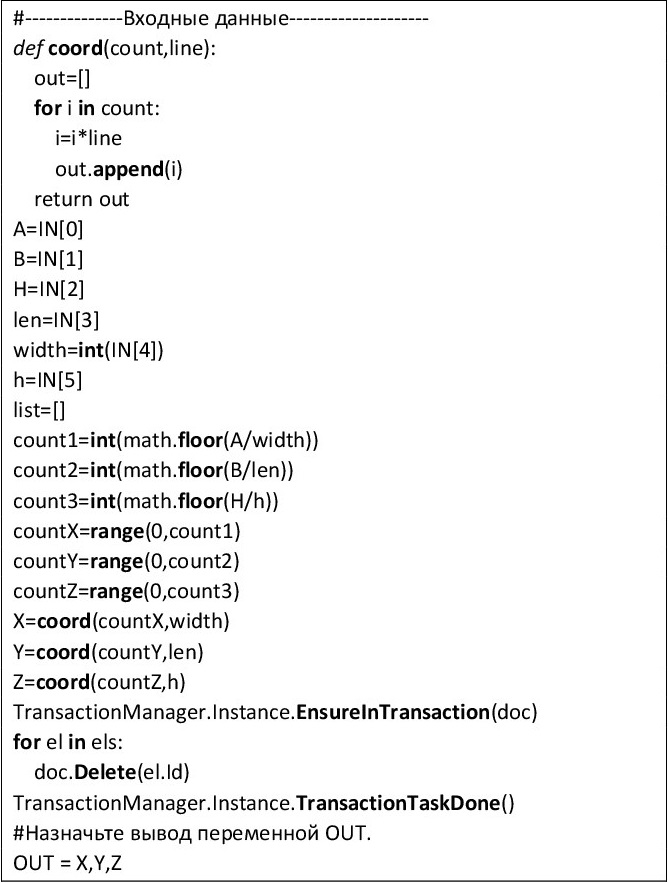 #--------------Входные данные--------------------
def coord(count,line):
  out=[]
  for i in count:
    i=i*line
    out.append(i)
  return out
A=IN[0]
B=IN[1]
H=IN[2]
len=IN[3]
width=int(IN[4])
h=IN[5]
list=[]
count1=int(math.floor(A/width))
count2=int(math.floor(B/len))
count3=int(math.floor(H/h))
countX=range(0,count1)
countY=range(0,count2)
countZ=range(0,count3)
X=coord(countX,width)
Y=coord(countY,len)
Z=coord(countZ,h)
TransactionManager.Instance.EnsureInTransaction(doc)
for el in els:
  doc.Delete(el.Id)
TransactionManager.Instance.TransactionTaskDone()
#Назначьте вывод переменной OUT.
OUT = X,Y,Z